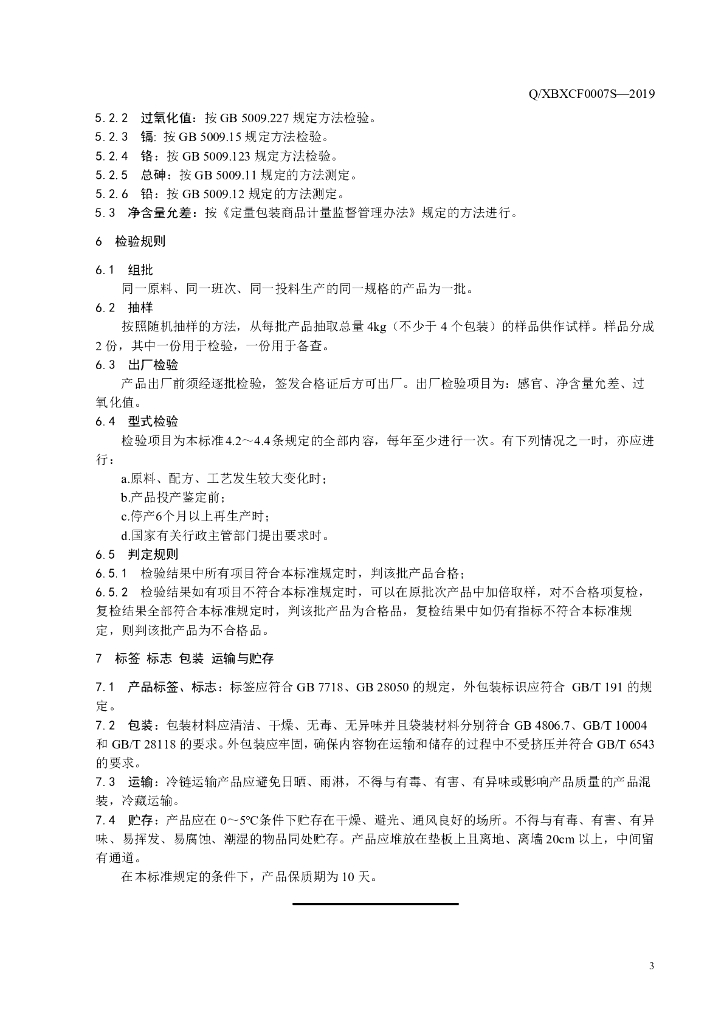 Q/XBXCF0007S—2019

5.2.2 过氧化值：按 GB 5009.227 规定方法检验。
5.2.3 镉：按 GB 5009.15 规定方法检验。
5.2.4 铬：按 GB 5009.123 规定方法检验。
5.2.5 总砷：按 GB 5009.11 规定的方法测定。
5.2.6 铅：按 GB 5009.12 规定的方法测定。
5.3 净含量允差：按《定量包装商品计量监督管理办法》规定的方法进行。

6 检验规则

6.1 组批
同一原料、同一班次、同一投料生产的同一规格的产品为一批。
6.2 抽样
按照随机抽样的方法，从每批产品抽取总量 4kg（不少于 4 个包装）的样品供作试样。样品分成 2 份，其中一份用于检验，一份用于备查。
6.3 出厂检验
产品出厂前须经逐批检验，签发合格证后方可出厂。出厂检验项目为：感官、净含量允差、过氧化值。
6.4 型式检验
检验项目为本标准4.2～4.4条规定的全部内容，每年至少进行一次。有下列情况之一时，亦应进行：
a.原料、配方、工艺发生较大变化时；
b.产品投产鉴定前；
c.停产6个月以上再生产时；
d.国家有关行政主管部门提出要求时。
6.5 判定规则
6.5.1 检验结果中所有项目符合本标准规定时，判该批产品合格；
6.5.2 检验结果如有项目不符合本标准规定时，可以在原批次产品中加倍取样，对不合格项复检，复检结果全部符合本标准规定时，判该批产品为合格品，复检结果中如仍有指标不符合本标准规定，则判该批产品为不合格品。

7 标签 标志 包装 运输与贮存

7.1 产品标签、标志：标签应符合 GB 7718、GB 28050 的规定，外包装标识应符合 GB/T 191 的规定。
7.2 包装：包装材料应清洁、干燥、无毒、无异味并且袋装材料分别符合 GB 4806.7、GB/T 10004 和 GB/T 28118 的要求。外包装应牢固，确保内容物在运输和储存的过程中不受挤压并符合 GB/T 6543 的要求。
7.3 运输：冷链运输产品应避免日晒、雨淋，不得与有毒、有害、有异味或影响产品质量的产品混装，冷藏运输。
7.4 贮存：产品应在 0～5℃条件下贮存在干燥、避光、通风良好的场所。不得与有毒、有害、有异味、易挥发、易腐蚀、潮湿的物品同处贮存。产品应堆放在垫板上且离地、离墙 20cm 以上，中间留有通道。
在本标准规定的条件下，产品保质期为 10 天。

3